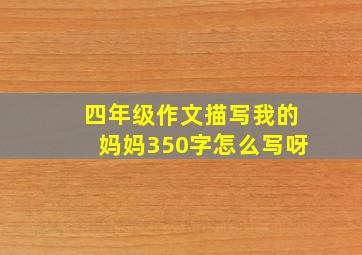 四年级作文描写我的妈妈350字怎么写呀